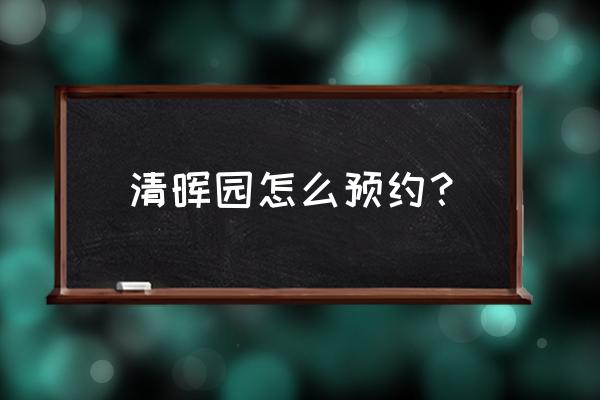 清晖园怎么预约？